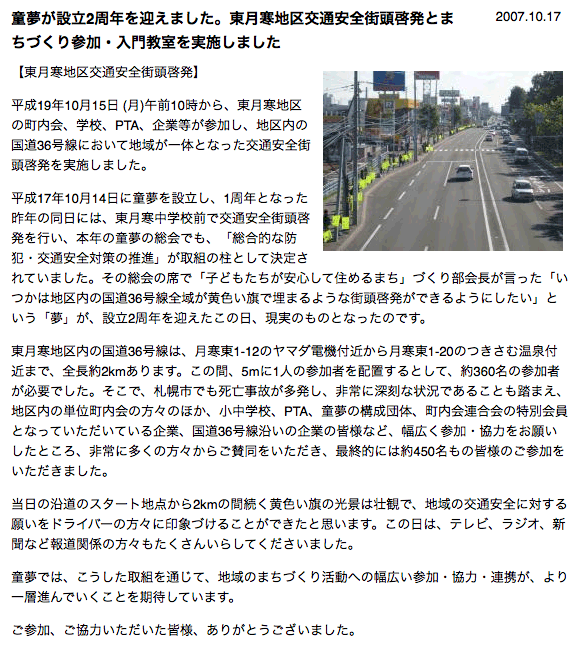 童夢が設立2周年を迎えました。東月寒地区交通安全街頭啓発とまちづくり参加・入門教室を実施しました

2007.10.17

【東月寒地区交通安全街頭啓発】

平成19年10月15日 (月)午前10時から、東月寒地区の町内会、学校、PTA、企業等が参加し、地区内の国道36号線において地域が一体となった交通安全街頭啓発を実施しました。

平成17年10月14日に童夢を設立し、1周年となった昨年の同日には、東月寒中学校前で交通安全街頭啓発を行い、本年の童夢の総会でも、「総合的な防犯・交通安全対策の推進」が取組の柱として決定されていました。その総会の席で「子どもたちが安心して住めるまち」づくり部会長が言った「いつかは地区内の国道36号線全域が黄色い旗で埋まるような街頭啓発ができるようにしたい」という「夢」が、設立2周年を迎えたこの日、現実のものとなったのです。

東月寒地区内の国道36号線は、月寒東1-12のヤマダ電機付近から月寒東1-20のつきさむ温泉付近まで、全長約2kmあります。この間、5mに1人の参加者を配置するとして、約360名の参加者が必要でした。そこで、札幌市でも死亡事故が多発し、非常に深刻な状況であることも踏まえ、地区内の単位町内会の方々のほか、小中学校、PTA、童夢の構成団体、町内会連合会の特別会員となっていただいている企業、国道36号線沿いの企業の皆様など、幅広く参加・協力をお願いしたところ、非常に多くの方々からご賛同をいただき、最終的には約450名もの皆様のご参加をいただきました。

当日の沿道のスタート地点から2kmの間続く黄色い旗の光景は壮観で、地域の交通安全に対する願いをドライバーの方々に印象づけることができたと思います。この日は、テレビ、ラジオ、新聞など報道関係の方々もたくさんいらしてくださいました。

童夢では、こうした取組を通じて、地域のまちづくり活動への幅広い参加・協力・連携が、より一層進んでいくことを期待しています。

ご参加、ご協力いただいた皆様、ありがとうございました。